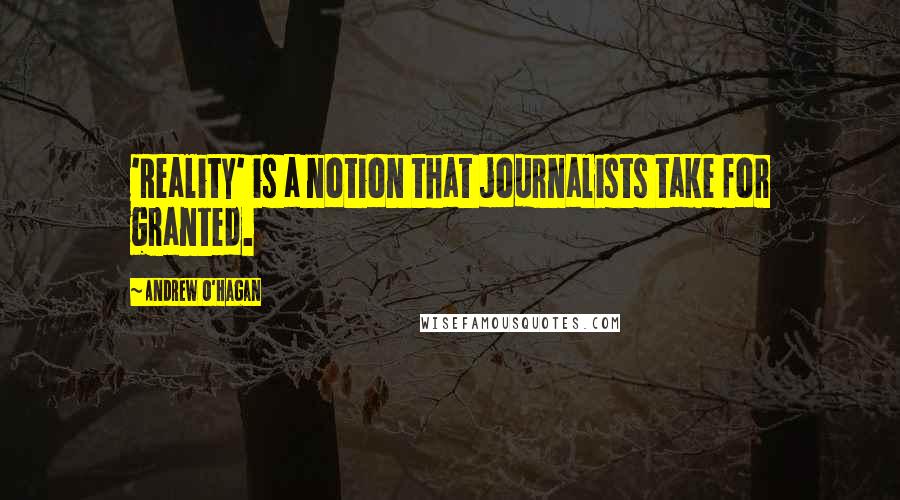 'REALITY' IS A NOTION THAT JOURNALISTS TAKE FOR GRANTED.

~ ANDREW O'HAGAN

WISEFAMOUSQUOTES.COM